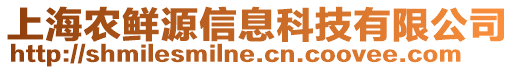 上海农鲜源信息科技有限公司
http://shmilesmilne.cn.coovee.com